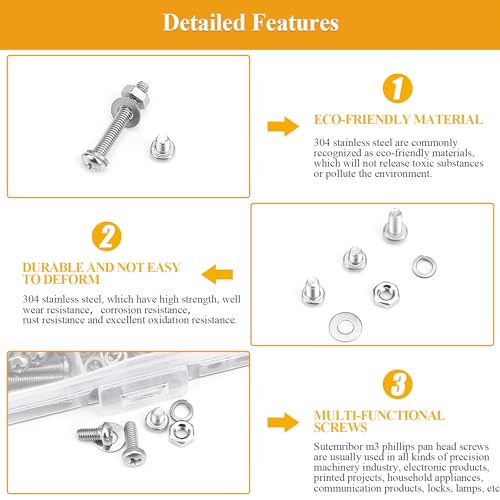 Detailed Features

1

ECO-FRIENDLY MATERIAL

304 stainless steel are commonly recognized as eco-friendly materials, which will not release toxic substances or pollute the environment.

2

DURABLE AND NOT EASY TO DEFORM

304 stainless steel, which have high strength, well wear resistance, corrosion resistance, rust resistance and excellent oxidation resistance.

3

MULTI-FUNCTIONAL SCREWS

Sutemribor m3 phillips pan head screws are usually used in all kinds of precision machinery industry, electronic products, printed projects, household appliances, communication products, locks, lamps, etc